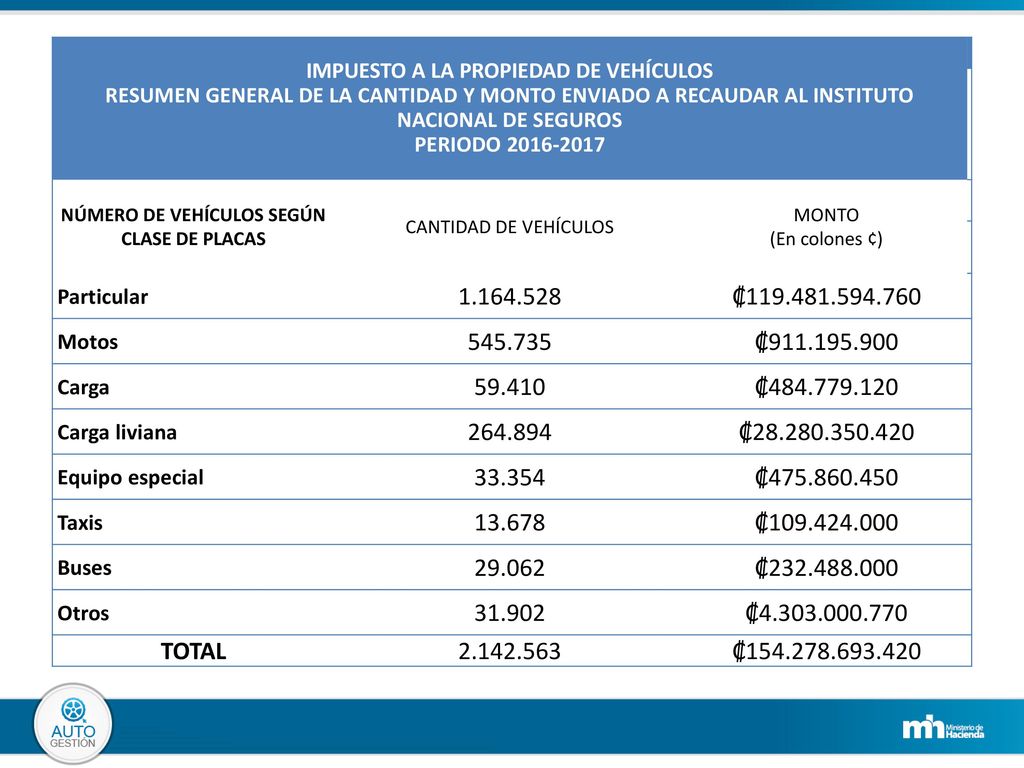 IMPUESTO A LA PROPIEDAD DE VEHÍCULOS
RESUMEN GENERAL DE LA CANTIDAD Y MONTO ENVIADO A RECAUDAR AL INSTITUTO NACIONAL DE SEGUROS
PERIODO 2016-2017

| NÚMERO DE VEHÍCULOS SEGÚN CLASE DE PLACAS | CANTIDAD DE VEHÍCULOS | MONTO (En colones ¢) |
|---|---|---|
| Particular | 1.164.528 | ₡119.481.594.760 |
| Motos | 545.735 | ₡911.195.900 |
| Carga | 59.410 | ₡484.779.120 |
| Carga liviana | 264.894 | ₡28.280.350.420 |
| Equipo especial | 33.354 | ₡475.860.450 |
| Taxis | 13.678 | ₡109.424.000 |
| Buses | 29.062 | ₡232.488.000 |
| Otros | 31.902 | ₡4.303.000.770 |
| TOTAL | 2.142.563 | ₡154.278.693.420 |

AUTO GESTIÓN

mh Ministerio de Hacienda